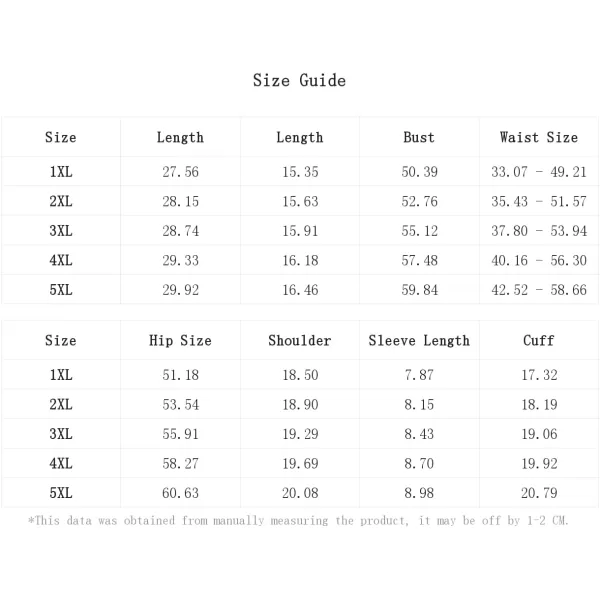 Size Guide

| Size | Length | Length | Bust | Waist Size |
|---|---|---|---|---|
| 1XL | 27.56 | 15.35 | 50.39 | 33.07 - 49.21 |
| 2XL | 28.15 | 15.63 | 52.76 | 35.43 - 51.57 |
| 3XL | 28.74 | 15.91 | 55.12 | 37.80 - 53.94 |
| 4XL | 29.33 | 16.18 | 57.48 | 40.16 - 56.30 |
| 5XL | 29.92 | 16.46 | 59.84 | 42.52 - 58.66 |

| Size | Hip Size | Shoulder | Sleeve Length | Cuff |
|---|---|---|---|---|
| 1XL | 51.18 | 18.50 | 7.87 | 17.32 |
| 2XL | 53.54 | 18.90 | 8.15 | 18.19 |
| 3XL | 55.91 | 19.29 | 8.43 | 19.06 |
| 4XL | 58.27 | 19.69 | 8.70 | 19.92 |
| 5XL | 60.63 | 20.08 | 8.98 | 20.79 |

*This data was obtained from manually measuring the product, it may be off by 1-2 CM.